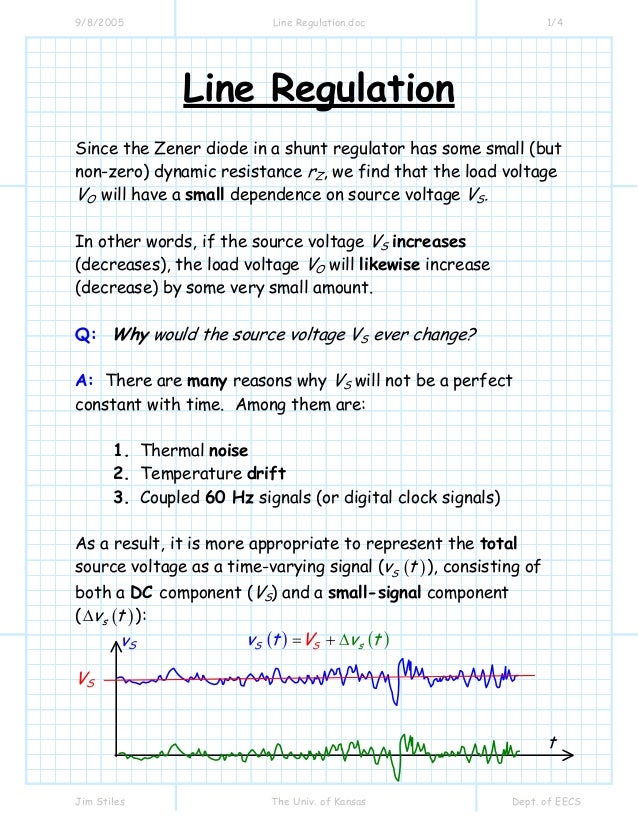 9/8/2005 Line Regulation.doc 1/4

Line Regulation

Since the Zener diode in a shunt regulator has some small (but non-zero) dynamic resistance $r_Z$, we find that the load voltage $V_O$ will have a small dependence on source voltage $V_S$.

In other words, if the source voltage $V_S$ increases (decreases), the load voltage $V_O$ will likewise increase (decrease) by some very small amount.

Q: Why would the source voltage $V_S$ ever change?

A: There are many reasons why $V_S$ will not be a perfect constant with time. Among them are:

1. Thermal noise
2. Temperature drift
3. Coupled 60 Hz signals (or digital clock signals)

As a result, it is more appropriate to represent the total source voltage as a time-varying signal ($v_S(t)$), consisting of both a DC component ($V_S$) and a small-signal component ($\Delta v_s(t)$):

$v_S$

$v_S(t) = V_S + \Delta v_s(t)$

$V_S$

$t$

Jim Stiles The Univ. of Kansas Dept. of EECS